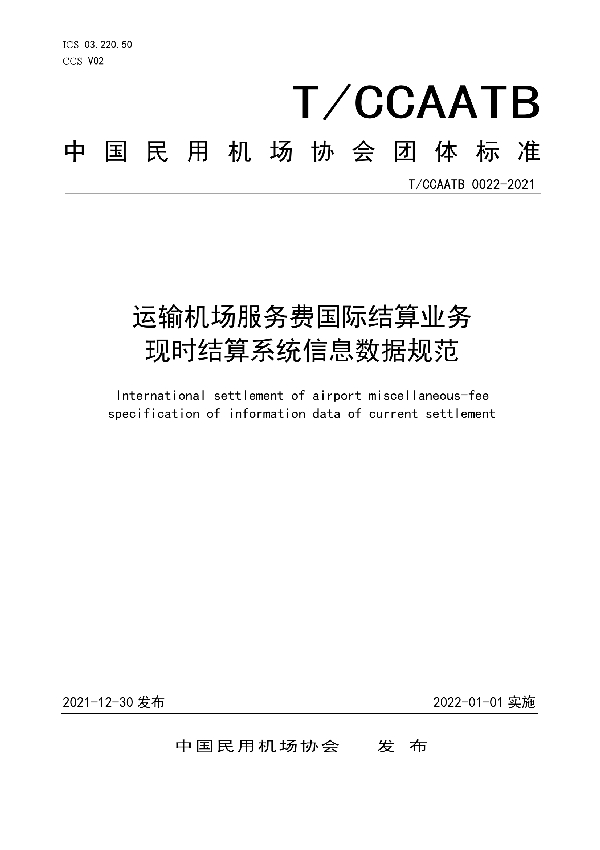 ICS 03.220.50
CCS V02

T/CCAATB

中国民用机场协会团体标准

T/CCAATB 0022-2021

运输机场服务费国际结算业务
现时结算系统信息数据规范

International settlement of airport miscellaneous-fee specification of information data of current settlement

2021-12-30 发布

2022-01-01 实施

中国民用机场协会　发布